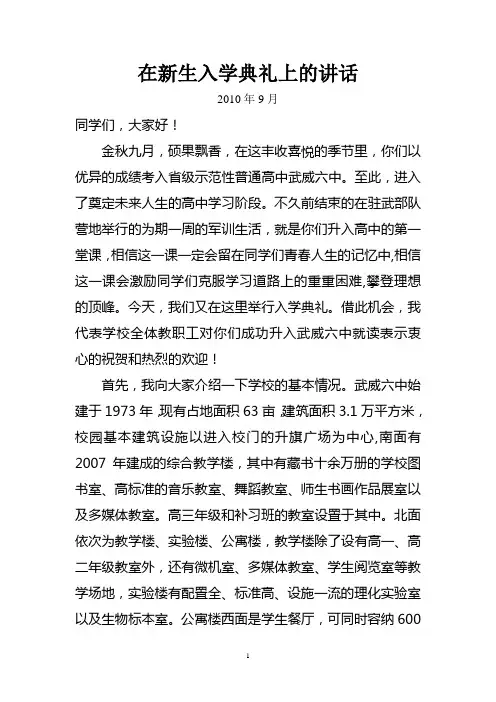 在新生入学典礼上的讲话

2010 年 9 月

同学们，大家好！

金秋九月，硕果飘香，在这丰收喜悦的季节里，你们以优异的成绩考入省级示范性普通高中武威六中。至此，进入了奠定未来人生的高中学习阶段。不久前结束的在驻武部队营地举行的为期一周的军训生活，就是你们升入高中的第一堂课，相信这一课一定会留在同学们青春人生的记忆中,相信这一课会激励同学们克服学习道路上的重重困难,攀登理想的顶峰。今天，我们又在这里举行入学典礼。借此机会，我代表学校全体教职工对你们成功升入武威六中就读表示衷心的祝贺和热烈的欢迎！

首先，我向大家介绍一下学校的基本情况。武威六中始建于 1973 年,现有占地面积 63 亩,建筑面积 3.1 万平方米，校园基本建筑设施以进入校门的升旗广场为中心,南面有 2007 年建成的综合教学楼，其中有藏书十余万册的学校图书室、高标准的音乐教室、舞蹈教室、师生书画作品展室以及多媒体教室。高三年级和补习班的教室设置于其中。北面依次为教学楼、实验楼、公寓楼，教学楼除了设有高一、高二年级教室外，还有微机室、多媒体教室、学生阅览室等教学场地，实验楼有配置全、标准高、设施一流的理化实验室以及生物标本室。公寓楼西面是学生餐厅，可同时容纳 600

1